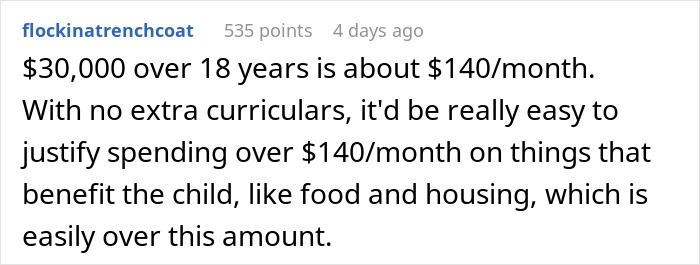 flockinatrenchcoat 535 points 4 days ago

\$30,000 over 18 years is about \$140/month. With no extra curriculars, it'd be really easy to justify spending over \$140/month on things that benefit the child, like food and housing, which is easily over this amount.